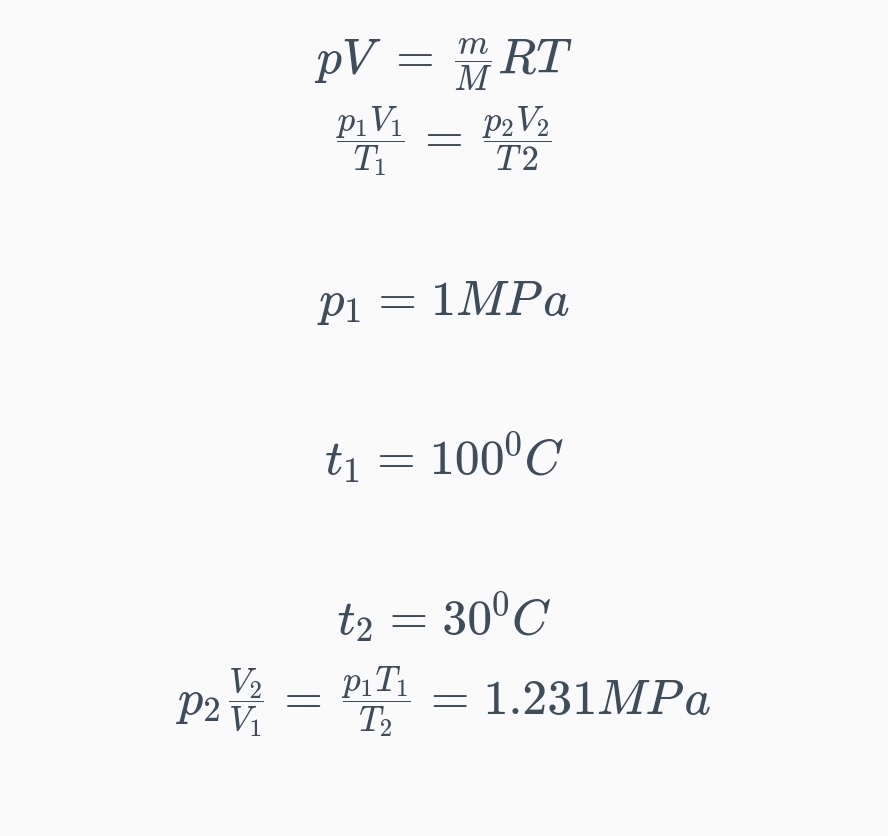 $pV = \frac{m}{M}RT$

$\frac{p_1V_1}{T_1} = \frac{p_2V_2}{T2}$

$p_1 = 1MPa$

$t_1 = 100^0C$

$t_2 = 30^0C$

$p_2\frac{V_2}{V_1} = \frac{p_1T_1}{T_2} = 1.231MPa$